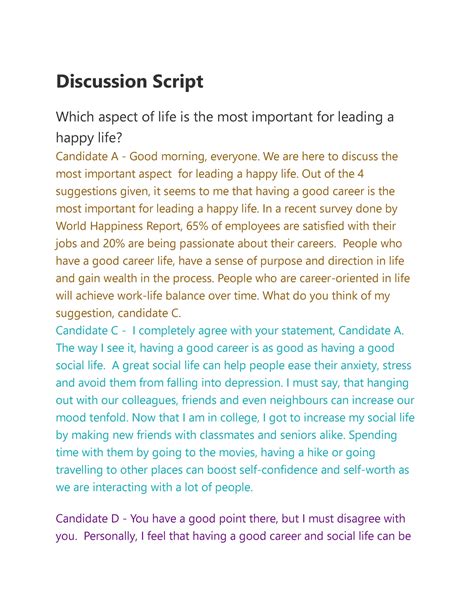 Discussion Script

Which aspect of life is the most important for leading a happy life?

Candidate A - Good morning, everyone. We are here to discuss the most important aspect for leading a happy life. Out of the 4 suggestions given, it seems to me that having a good career is the most important for leading a happy life. In a recent survey done by World Happiness Report, 65% of employees are satisfied with their jobs and 20% are being passionate about their careers. People who have a good career life, have a sense of purpose and direction in life and gain wealth in the process. People who are career-oriented in life will achieve work-life balance over time. What do you think of my suggestion, candidate C.

Candidate C - I completely agree with your statement, Candidate A. The way I see it, having a good career is as good as having a good social life. A great social life can help people ease their anxiety, stress and avoid them from falling into depression. I must say, that hanging out with our colleagues, friends and even neighbours can increase our mood tenfold. Now that I am in college, I got to increase my social life by making new friends with classmates and seniors alike. Spending time with them by going to the movies, having a hike or going travelling to other places can boost self-confidence and self-worth as we are interacting with a lot of people.

Candidate D - You have a good point there, but I must disagree with you. Personally, I feel that having a good career and social life can be